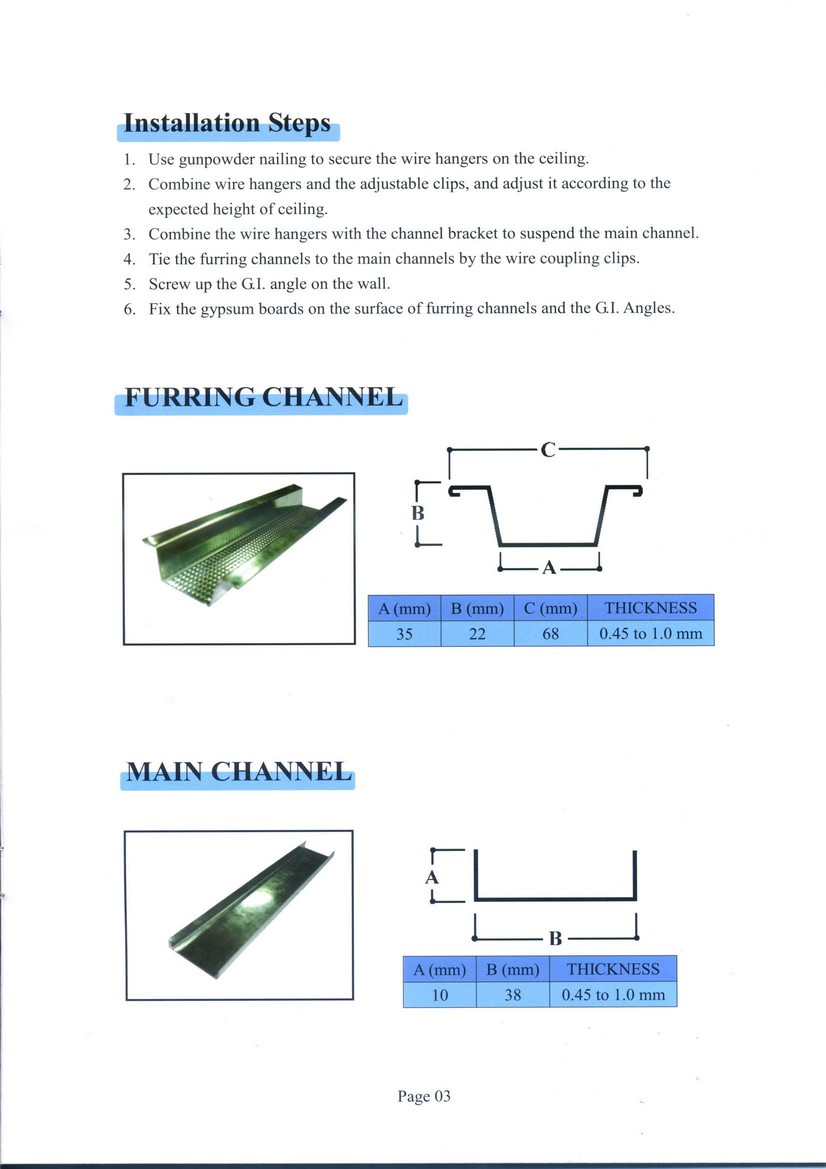 Installation Steps

1. Use gunpowder nailing to secure the wire hangers on the ceiling.
2. Combine wire hangers and the adjustable clips, and adjust it according to the expected height of ceiling.
3. Combine the wire hangers with the channel bracket to suspend the main channel.
4. Tie the furring channels to the main channels by the wire coupling clips.
5. Screw up the G.I. angle on the wall.
6. Fix the gypsum boards on the surface of furring channels and the G.I. Angles.

FURRING CHANNEL

C
B
A

| A (mm) | B (mm) | C (mm) | THICKNESS |
|---|---|---|---|
| 35 | 22 | 68 | 0.45 to 1.0 mm |

MAIN CHANNEL

A
B

| A (mm) | B (mm) | THICKNESS |
|---|---|---|
| 10 | 38 | 0.45 to 1.0 mm |

Page 03